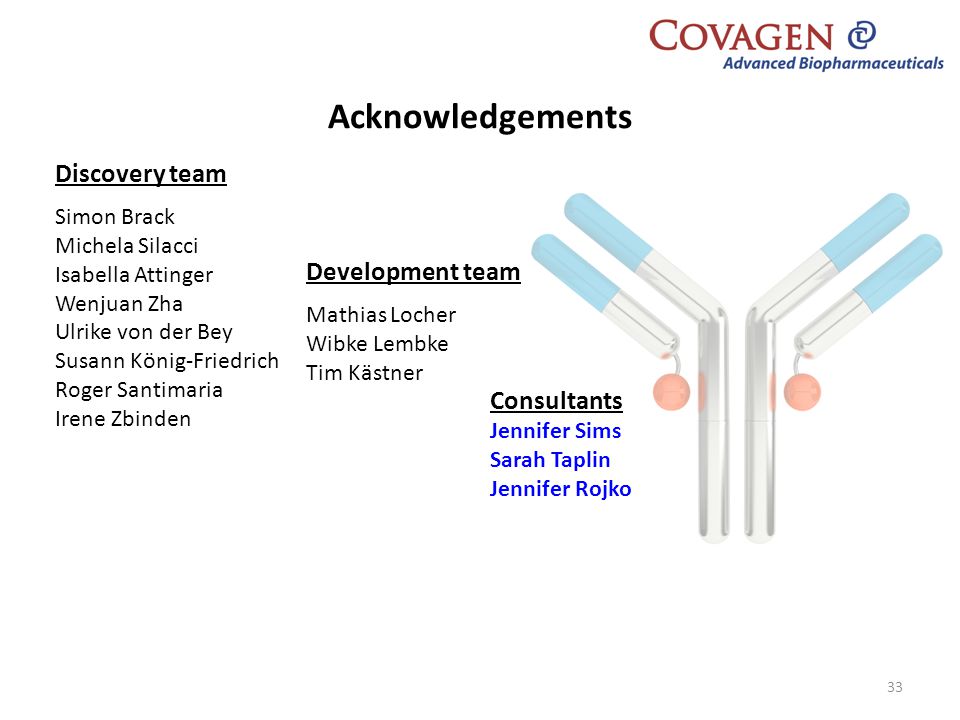 COVAGEN
Advanced Biopharmaceuticals

Acknowledgements

Discovery team

Simon Brack
Michela Silacci
Isabella Attinger
Wenjuan Zha
Ulrike von der Bey
Susann König-Friedrich
Roger Santimaria
Irene Zbinden

Development team

Mathias Locher
Wibke Lembke
Tim Kästner

Consultants
Jennifer Sims
Sarah Taplin
Jennifer Rojko

33